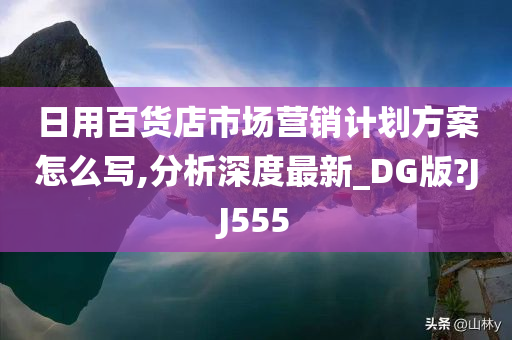 日用百货店市场营销计划方案怎么写,分析深度最新_DG版?JJ555

头条 @山林y